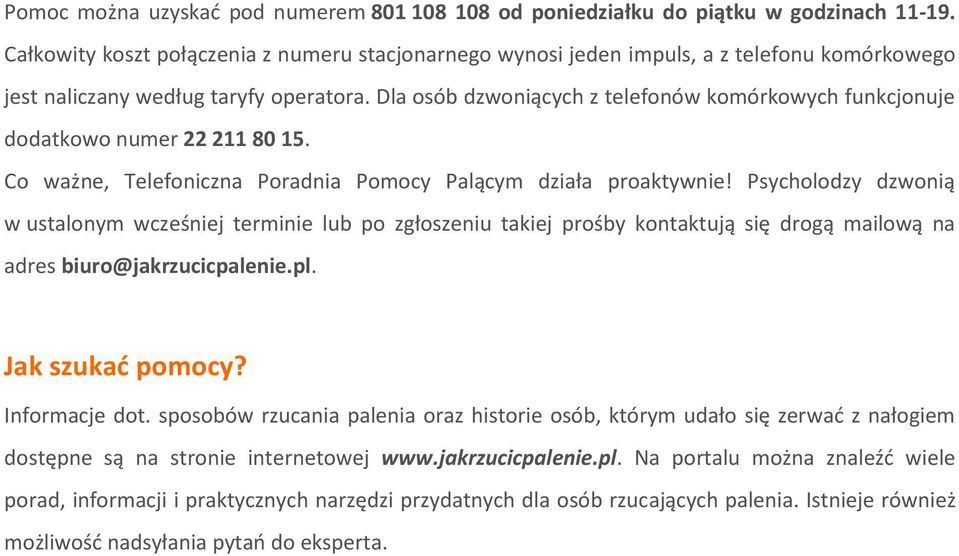 Pomoc można uzyskać pod numerem 801 108 108 od poniedziałku do piątku w godzinach 11-19. Całkowity koszt połączenia z numeru stacjonarnego wynosi jeden impuls, a z telefonu komórkowego jest naliczany według taryfy operatora. Dla osób dzwoniących z telefonów komórkowych funkcjonuje dodatkowo numer 22 211 80 15.

Co ważne, Telefoniczna Poradnia Pomocy Palącym działa proaktywnie! Psycholodzy dzwonią w ustalonym wcześniej terminie lub po zgłoszeniu takiej prośby kontaktują się drogą mailową na adres biuro@jakrzucicpalenie.pl.

Jak szukać pomocy?

Informacje dot. sposobów rzucania palenia oraz historie osób, którym udało się zerwać z nałogiem dostępne są na stronie internetowej www.jakrzucicpalenie.pl. Na portalu można znaleźć wiele porad, informacji i praktycznych narzędzi przydatnych dla osób rzucających palenia. Istnieje również możliwość nadsyłania pytań do eksperta.